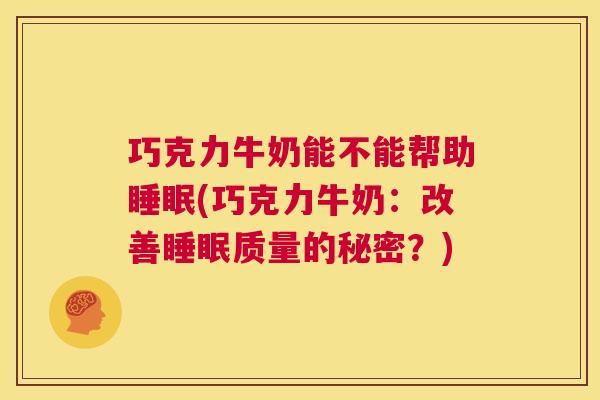 巧克力牛奶能不能帮助睡眠(巧克力牛奶：改善睡眠质量的秘密？)